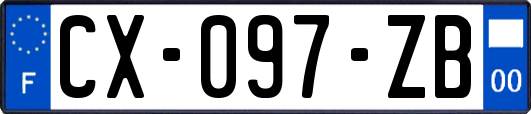 F
CX-097-ZB
00